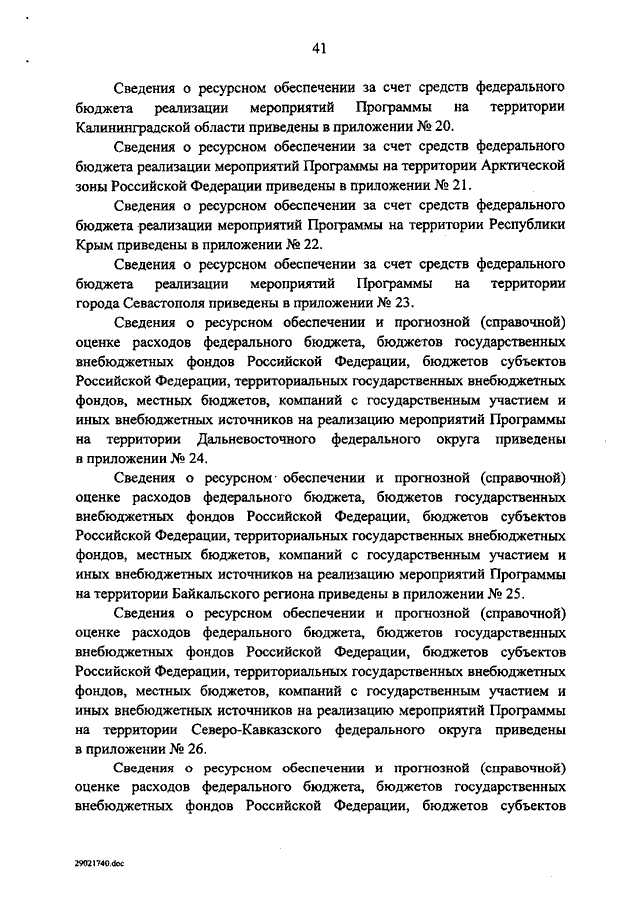 41

Сведения о ресурсном обеспечении за счет средств федерального бюджета реализации мероприятий Программы на территории Калининградской области приведены в приложении № 20.

Сведения о ресурсном обеспечении за счет средств федерального бюджета реализации мероприятий Программы на территории Арктической зоны Российской Федерации приведены в приложении № 21.

Сведения о ресурсном обеспечении за счет средств федерального бюджета реализации мероприятий Программы на территории Республики Крым приведены в приложении № 22.

Сведения о ресурсном обеспечении за счет средств федерального бюджета реализации мероприятий Программы на территории города Севастополя приведены в приложении № 23.

Сведения о ресурсном обеспечении и прогнозной (справочной) оценке расходов федерального бюджета, бюджетов государственных внебюджетных фондов Российской Федерации, бюджетов субъектов Российской Федерации, территориальных государственных внебюджетных фондов, местных бюджетов, компаний с государственным участием и иных внебюджетных источников на реализацию мероприятий Программы на территории Дальневосточного федерального округа приведены в приложении № 24.

Сведения о ресурсном обеспечении и прогнозной (справочной) оценке расходов федерального бюджета, бюджетов государственных внебюджетных фондов Российской Федерации, бюджетов субъектов Российской Федерации, территориальных государственных внебюджетных фондов, местных бюджетов, компаний с государственным участием и иных внебюджетных источников на реализацию мероприятий Программы на территории Байкальского региона приведены в приложении № 25.

Сведения о ресурсном обеспечении и прогнозной (справочной) оценке расходов федерального бюджета, бюджетов государственных внебюджетных фондов Российской Федерации, бюджетов субъектов Российской Федерации, территориальных государственных внебюджетных фондов, местных бюджетов, компаний с государственным участием и иных внебюджетных источников на реализацию мероприятий Программы на территории Северо-Кавказского федерального округа приведены в приложении № 26.

Сведения о ресурсном обеспечении и прогнозной (справочной) оценке расходов федерального бюджета, бюджетов государственных внебюджетных фондов Российской Федерации, бюджетов субъектов

29021740.doc